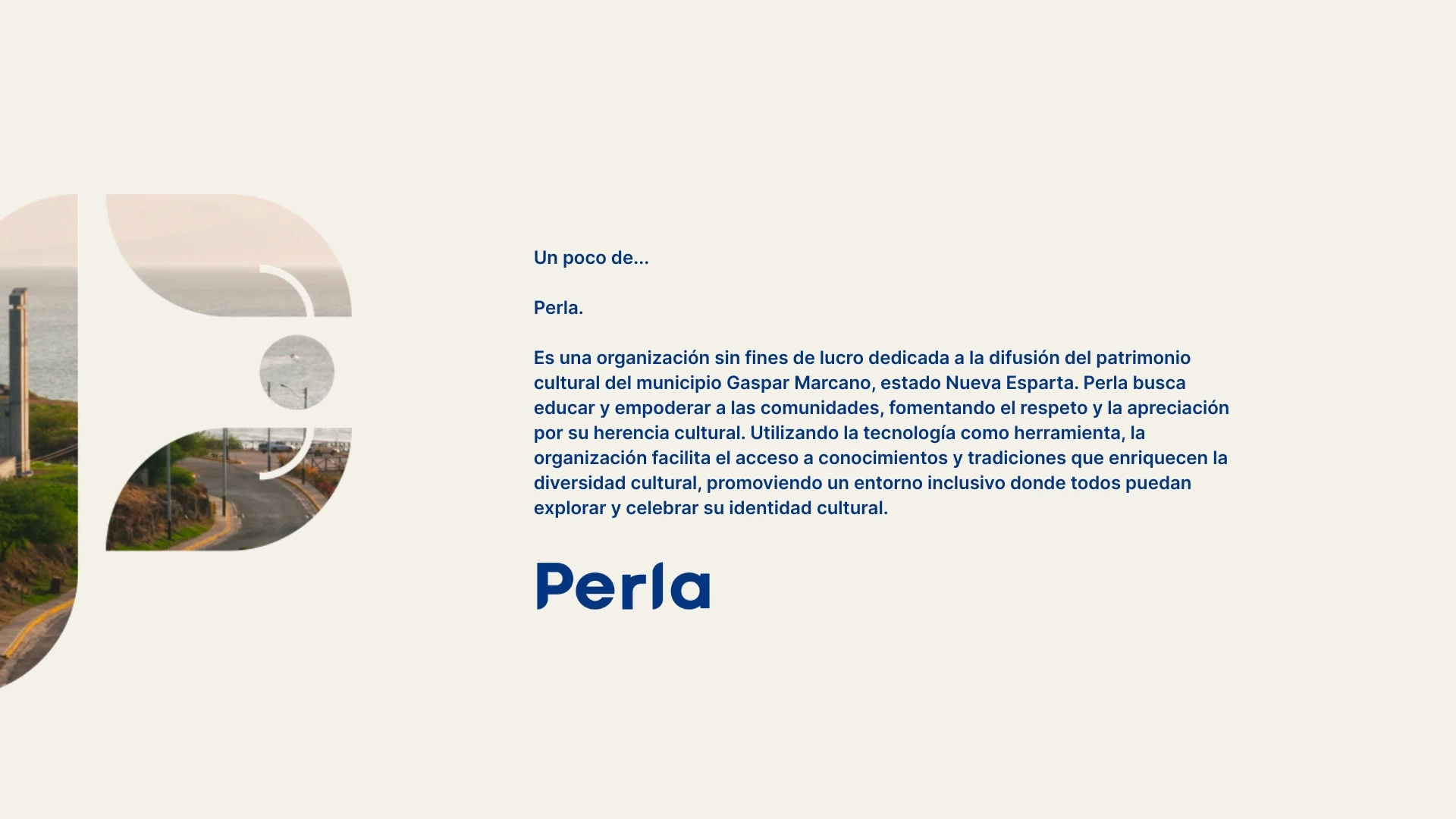 Un poco de...

Perla.

Es una organización sin fines de lucro dedicada a la difusión del patrimonio cultural del municipio Gaspar Marcano, estado Nueva Esparta. Perla busca educar y empoderar a las comunidades, fomentando el respeto y la apreciación por su herencia cultural. Utilizando la tecnología como herramienta, la organización facilita el acceso a conocimientos y tradiciones que enriquecen la diversidad cultural, promoviendo un entorno inclusivo donde todos puedan explorar y celebrar su identidad cultural.

Perla